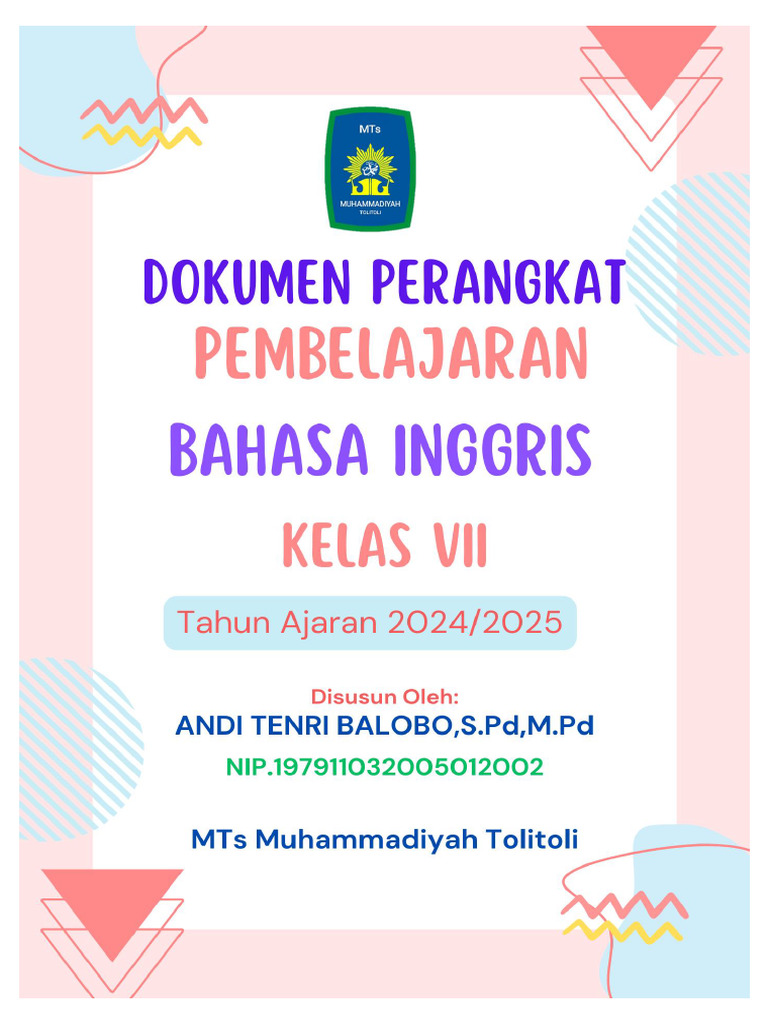 MTs
MUHAMMADIYAH
TOLITOLI

DOKUMEN PERANGKAT
PEMBELAJARAN
BAHASA INGGRIS
KELAS VII

Tahun Ajaran 2024/2025

Disusun Oleh:
ANDI TENRI BALOBO,S.Pd,M.Pd
NIP.197911032005012002

MTs Muhammadiyah Tolitoli